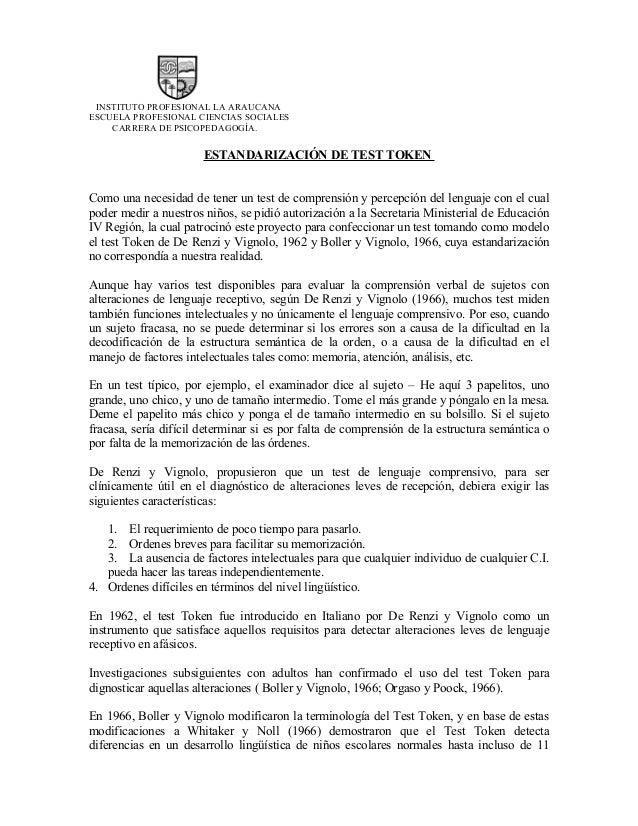 INSTITUTO PROFESIONAL LA ARAUCANA
ESCUELA PROFESIONAL CIENCIAS SOCIALES
CARRERA DE PSICOPEDAGOGÍA.

ESTANDARIZACIÓN DE TEST TOKEN

Como una necesidad de tener un test de comprensión y percepción del lenguaje con el cual poder medir a nuestros niños, se pidió autorización a la Secretaria Ministerial de Educación IV Región, la cual patrocinó este proyecto para confeccionar un test tomando como modelo el test Token de De Renzi y Vignolo, 1962 y Boller y Vignolo, 1966, cuya estandarización no correspondía a nuestra realidad.

Aunque hay varios test disponibles para evaluar la comprensión verbal de sujetos con alteraciones de lenguaje receptivo, según De Renzi y Vignolo (1966), muchos test miden también funciones intelectuales y no únicamente el lenguaje comprensivo. Por eso, cuando un sujeto fracasa, no se puede determinar si los errores son a causa de la dificultad en la decodificación de la estructura semántica de la orden, o a causa de la dificultad en el manejo de factores intelectuales tales como: memoria, atención, análisis, etc.

En un test típico, por ejemplo, el examinador dice al sujeto – He aquí 3 papelitos, uno grande, uno chico, y uno de tamaño intermedio. Tome el más grande y póngalo en la mesa. Deme el papelito más chico y ponga el de tamaño intermedio en su bolsillo. Si el sujeto fracasa, sería difícil determinar si es por falta de comprensión de la estructura semántica o por falta de la memorización de las órdenes.

De Renzi y Vignolo, propusieron que un test de lenguaje comprensivo, para ser clínicamente útil en el diagnóstico de alteraciones leves de recepción, debiera exigir las siguientes características:

1. El requerimiento de poco tiempo para pasarlo.
2. Ordenes breves para facilitar su memorización.
3. La ausencia de factores intelectuales para que cualquier individuo de cualquier C.I. pueda hacer las tareas independientemente.
4. Ordenes difíciles en términos del nivel lingüístico.

En 1962, el test Token fue introducido en Italiano por De Renzi y Vignolo como un instrumento que satisface aquellos requisitos para detectar alteraciones leves de lenguaje receptivo en afásicos.

Investigaciones subsiguientes con adultos han confirmado el uso del test Token para dignosticar aquellas alteraciones ( Boller y Vignolo, 1966; Orgaso y Poock, 1966).

En 1966, Boller y Vignolo modificaron la terminología del Test Token, y en base de estas modificaciones a Whitaker y Noll (1966) demostraron que el Test Token detecta diferencias en un desarrollo lingüística de niños escolares normales hasta incluso de 11